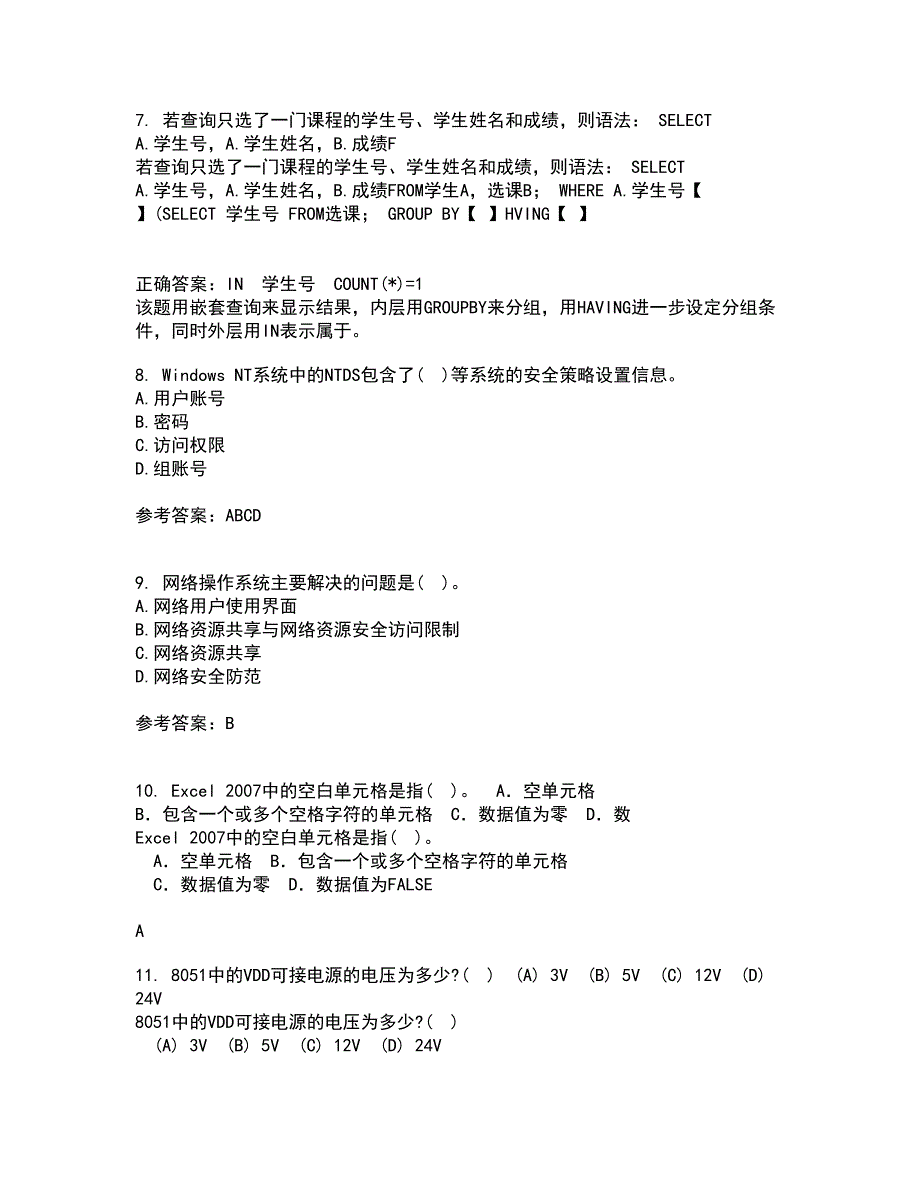 7. 若查询只选了一门课程的学生号、学生姓名和成绩，则语法： SELECT A.学生号，A.学生姓名，B.成绩F
若查询只选了一门课程的学生号、学生姓名和成绩，则语法： SELECT A.学生号，A.学生姓名，B.成绩FROM学生A，选课B； WHERE A.学生号【 】(SELECT 学生号 FROM选课； GROUP BY【 】HVING【 】

正确答案：IN 学生号 COUNT(*)=1
该题用嵌套查询来显示结果，内层用GROUPBY来分组，用HAVING进一步设定分组条件，同时外层用IN表示属于。

8. Windows NT系统中的NTDS包含了( )等系统的安全策略设置信息。
A.用户账号
B.密码
C.访问权限
D.组账号

参考答案：ABCD

9. 网络操作系统主要解决的问题是( )。
A.网络用户使用界面
B.网络资源共享与网络资源安全访问限制
C.网络资源共享
D.网络安全防范

参考答案：B

10. Excel 2007中的空白单元格是指( )。 A．空单元格 B．包含一个或多个空格字符的单元格 C．数据值为零 D．数
Excel 2007中的空白单元格是指( )。
A．空单元格 B．包含一个或多个空格字符的单元格
C．数据值为零 D．数据值为FALSE

A

11. 8051中的VDD可接电源的电压为多少?( ) (A) 3V (B) 5V (C) 12V (D) 24V
8051中的VDD可接电源的电压为多少?( )
(A) 3V (B) 5V (C) 12V (D) 24V